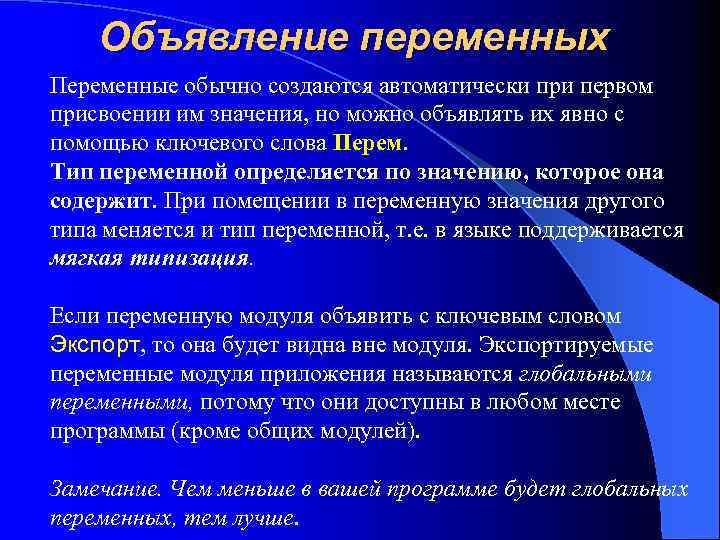 Объявление переменных

Переменные обычно создаются автоматически при первом присвоении им значения, но можно объявлять их явно с помощью ключевого слова Перем.
Тип переменной определяется по значению, которое она содержит. При помещении в переменную значения другого типа меняется и тип переменной, т.е. в языке поддерживается мягкая типизация.

Если переменную модуля объявить с ключевым словом Экспорт, то она будет видна вне модуля. Экспортируемые переменные модуля приложения называются глобальными переменными, потому что они доступны в любом месте программы (кроме общих модулей).

Замечание. Чем меньше в вашей программе будет глобальных переменных, тем лучше.